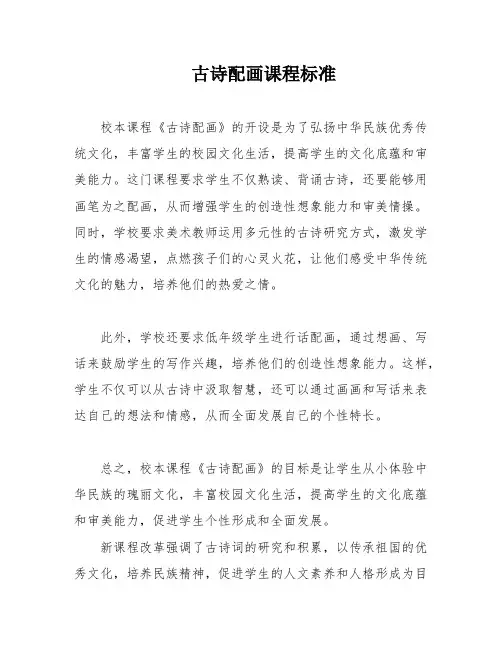 古诗配画课程标准

校本课程《古诗配画》的开设是为了弘扬中华民族优秀传统文化，丰富学生的校园文化生活，提高学生的文化底蕴和审美能力。这门课程要求学生不仅熟读、背诵古诗，还要能够用画笔为之配画，从而增强学生的创造性想象能力和审美情操。同时，学校要求美术教师运用多元性的古诗研究方式，激发学生的情感渴望，点燃孩子们的心灵火花，让他们感受中华传统文化的魅力，培养他们的热爱之情。

此外，学校还要求低年级学生进行话配画，通过想画、写话来鼓励学生的写作兴趣，培养他们的创造性想象能力。这样，学生不仅可以从古诗中汲取智慧，还可以通过画画和写话来表达自己的想法和情感，从而全面发展自己的个性特长。

总之，校本课程《古诗配画》的目标是让学生从小体验中华民族的瑰丽文化，丰富校园文化生活，提高学生的文化底蕴和审美能力，促进学生个性形成和全面发展。

新课程改革强调了古诗词的研究和积累，以传承祖国的优秀文化，培养民族精神，促进学生的人文素养和人格形成为目